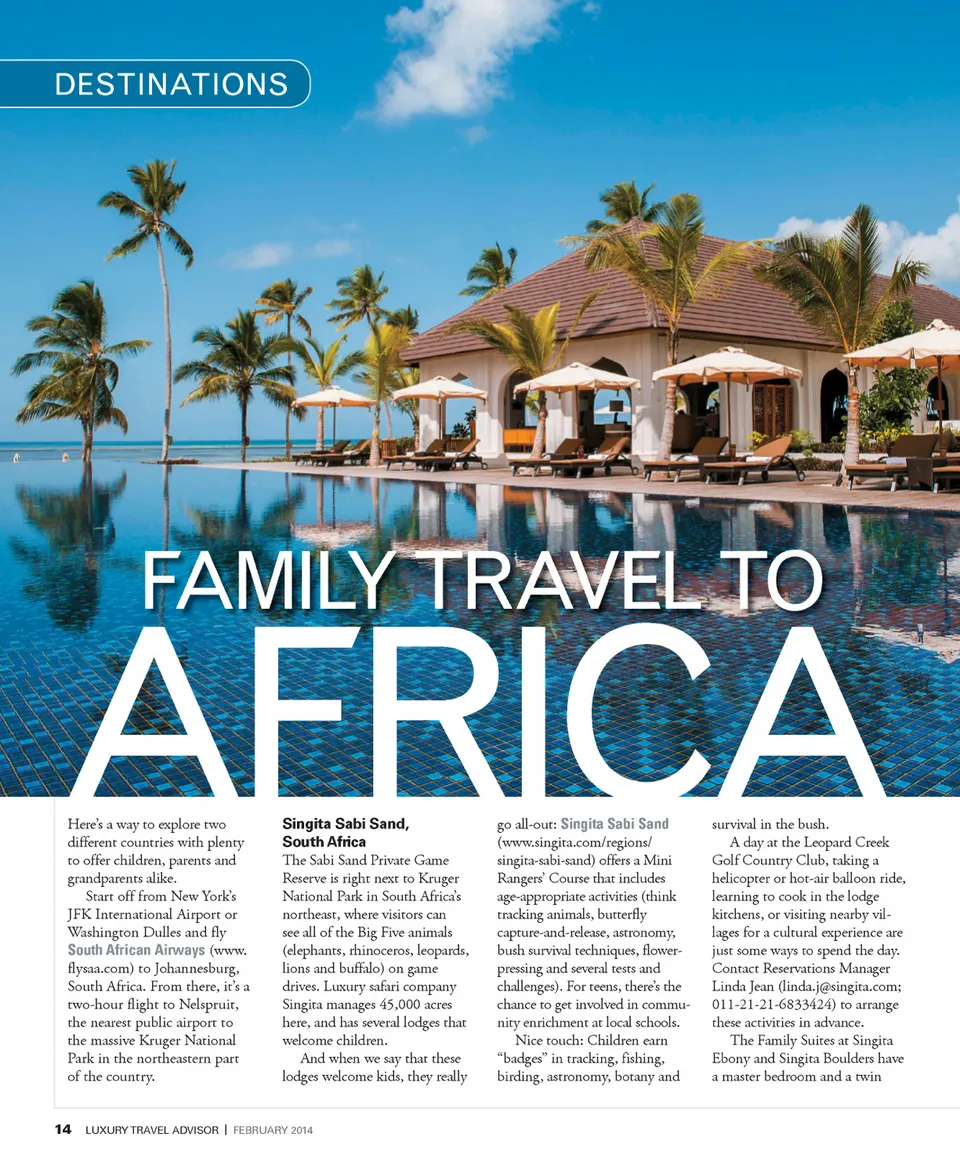 DESTINATIONS

FAMILY TRAVEL TO

AFRICA

Here's a way to explore two different countries with plenty to offer children, parents and grandparents alike.

Start off from New York's JFK International Airport or Washington Dulles and fly South African Airways (www.flysaa.com) to Johannesburg, South Africa. From there, it's a two-hour flight to Nelspruit, the nearest public airport to the massive Kruger National Park in the northeastern part of the country.

Singita Sabi Sand, South Africa

The Sabi Sand Private Game Reserve is right next to Kruger National Park in South Africa's northeast, where visitors can see all of the Big Five animals (elephants, rhinoceros, leopards, lions and buffalo) on game drives. Luxury safari company Singita manages 45,000 acres here, and has several lodges that welcome children.

And when we say that these lodges welcome kids, they really go all-out: Singita Sabi Sand (www.singita.com/regions/singita-sabi-sand) offers a Mini Rangers' Course that includes age-appropriate activities (think tracking animals, butterfly capture-and-release, astronomy, bush survival techniques, flower-pressing and several tests and challenges). For teens, there's the chance to get involved in community enrichment at local schools.

Nice touch: Children earn "badges" in tracking, fishing, birding, astronomy, botany and survival in the bush.

A day at the Leopard Creek Golf Country Club, taking a helicopter or hot-air balloon ride, learning to cook in the lodge kitchens, or visiting nearby villages for a cultural experience are just some ways to spend the day. Contact Reservations Manager Linda Jean (linda.j@singita.com; 011-21-21-6833424) to arrange these activities in advance.

The Family Suites at Singita Ebony and Singita Boulders have a master bedroom and a twin

14 LUXURY TRAVEL ADVISOR | FEBRUARY 2014